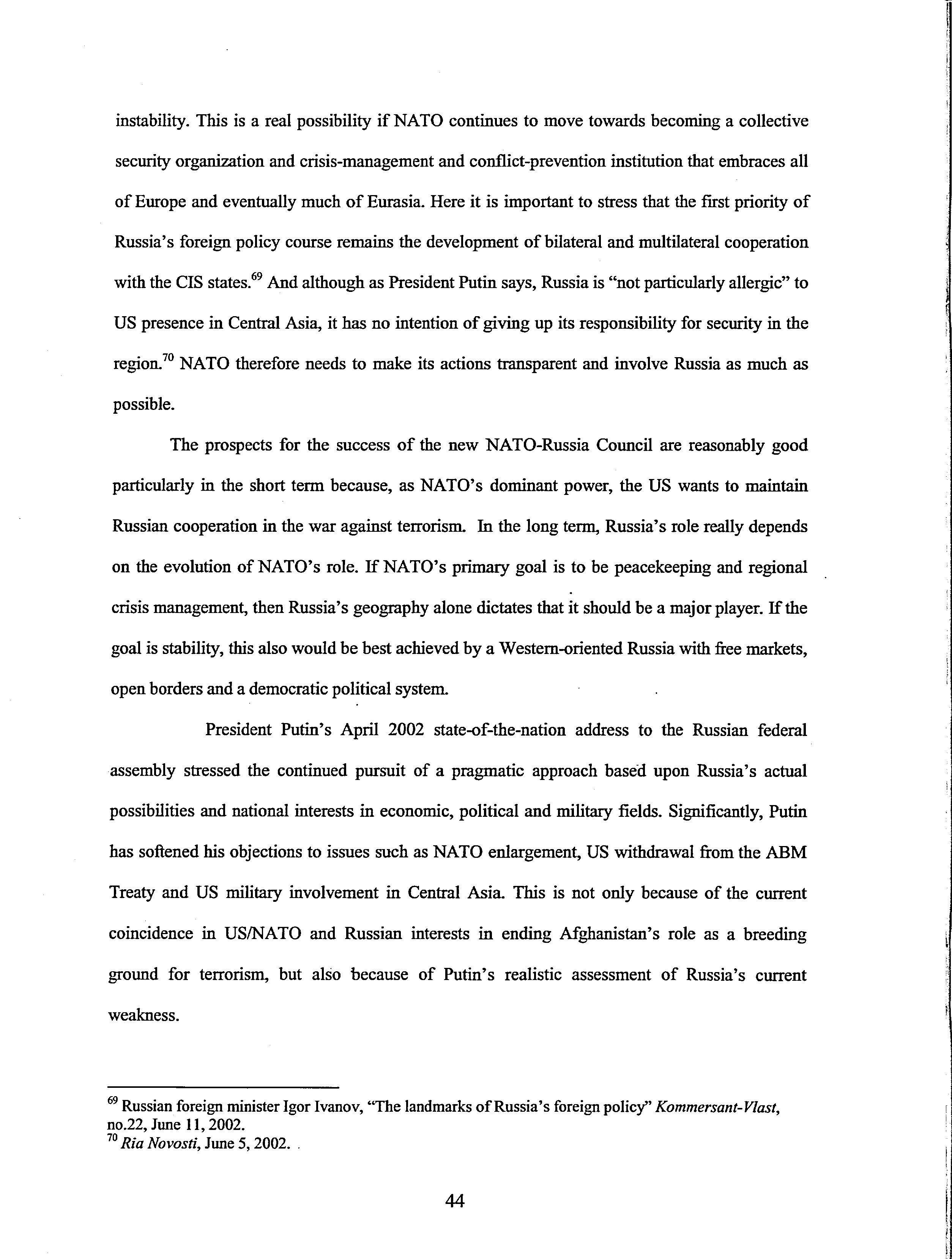 instability. This is a real possibility if NATO continues to move towards becoming a collective security organization and crisis-management and conflict-prevention institution that embraces all of Europe and eventually much of Eurasia. Here it is important to stress that the first priority of Russia's foreign policy course remains the development of bilateral and multilateral cooperation with the CIS states.$^{69}$ And although as President Putin says, Russia is "not particularly allergic" to US presence in Central Asia, it has no intention of giving up its responsibility for security in the region.$^{70}$ NATO therefore needs to make its actions transparent and involve Russia as much as possible.

The prospects for the success of the new NATO-Russia Council are reasonably good particularly in the short term because, as NATO's dominant power, the US wants to maintain Russian cooperation in the war against terrorism. In the long term, Russia's role really depends on the evolution of NATO's role. If NATO's primary goal is to be peacekeeping and regional crisis management, then Russia's geography alone dictates that it should be a major player. If the goal is stability, this also would be best achieved by a Western-oriented Russia with free markets, open borders and a democratic political system.

President Putin's April 2002 state-of-the-nation address to the Russian federal assembly stressed the continued pursuit of a pragmatic approach based upon Russia's actual possibilities and national interests in economic, political and military fields. Significantly, Putin has softened his objections to issues such as NATO enlargement, US withdrawal from the ABM Treaty and US military involvement in Central Asia. This is not only because of the current coincidence in US/NATO and Russian interests in ending Afghanistan's role as a breeding ground for terrorism, but also because of Putin's realistic assessment of Russia's current weakness.

$^{69}$ Russian foreign minister Igor Ivanov, "The landmarks of Russia's foreign policy" Kommersant-Vlast, no.22, June 11, 2002.
$^{70}$ Ria Novosti, June 5, 2002.

44